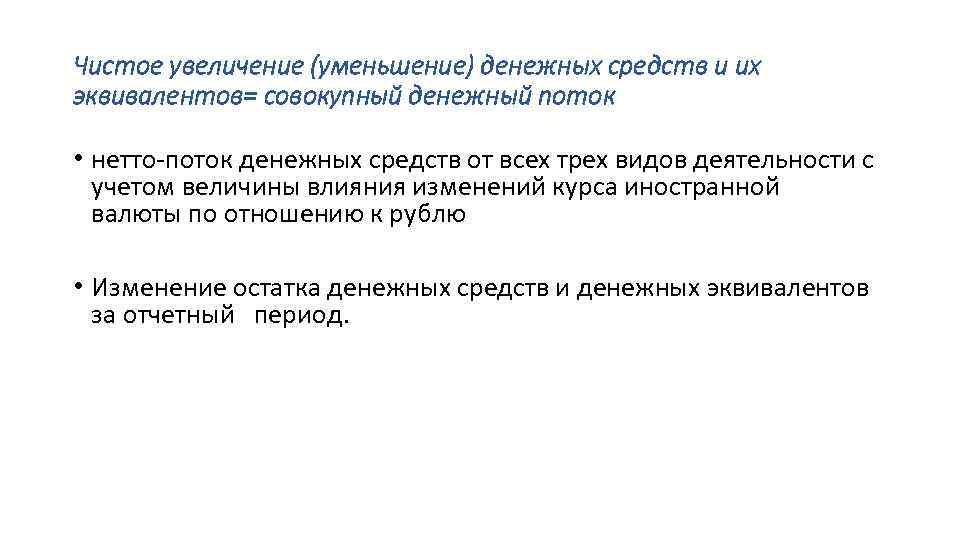 Чистое увеличение (уменьшение) денежных средств и их эквивалентов= совокупный денежный поток

• нетто-поток денежных средств от всех трех видов деятельности с учетом величины влияния изменений курса иностранной валюты по отношению к рублю

• Изменение остатка денежных средств и денежных эквивалентов за отчетный период.